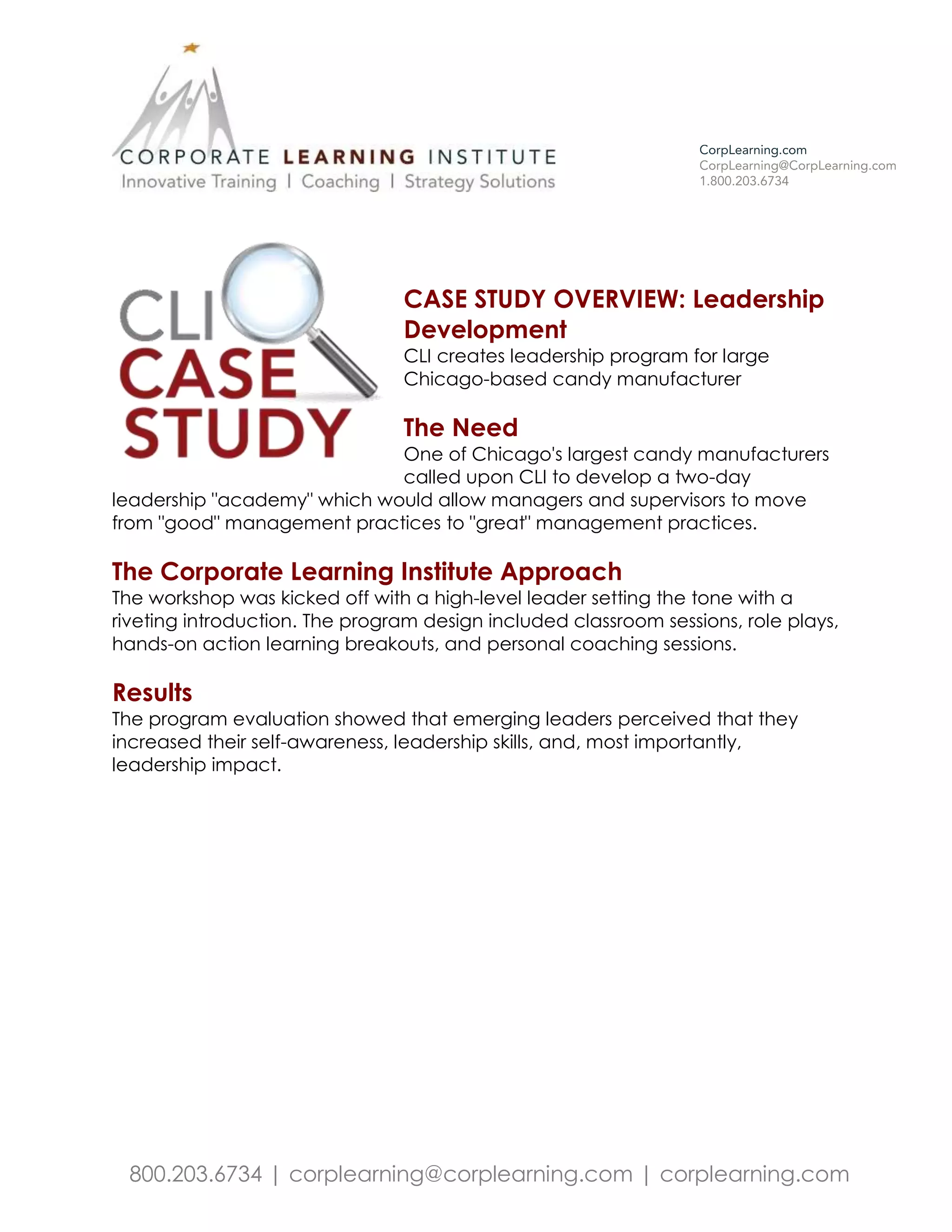 CORPORATE LEARNING INSTITUTE
Innovative Training | Coaching | Strategy Solutions

CorpLearning.com
CorpLearning@CorpLearning.com
1.800.203.6734

CLI CASE STUDY

CASE STUDY OVERVIEW: Leadership Development
CLI creates leadership program for large Chicago-based candy manufacturer

The Need
One of Chicago's largest candy manufacturers called upon CLI to develop a two-day leadership "academy" which would allow managers and supervisors to move from "good" management practices to "great" management practices.

The Corporate Learning Institute Approach
The workshop was kicked off with a high-level leader setting the tone with a riveting introduction. The program design included classroom sessions, role plays, hands-on action learning breakouts, and personal coaching sessions.

Results
The program evaluation showed that emerging leaders perceived that they increased their self-awareness, leadership skills, and, most importantly, leadership impact.

800.203.6734 | corplearning@corplearning.com | corplearning.com